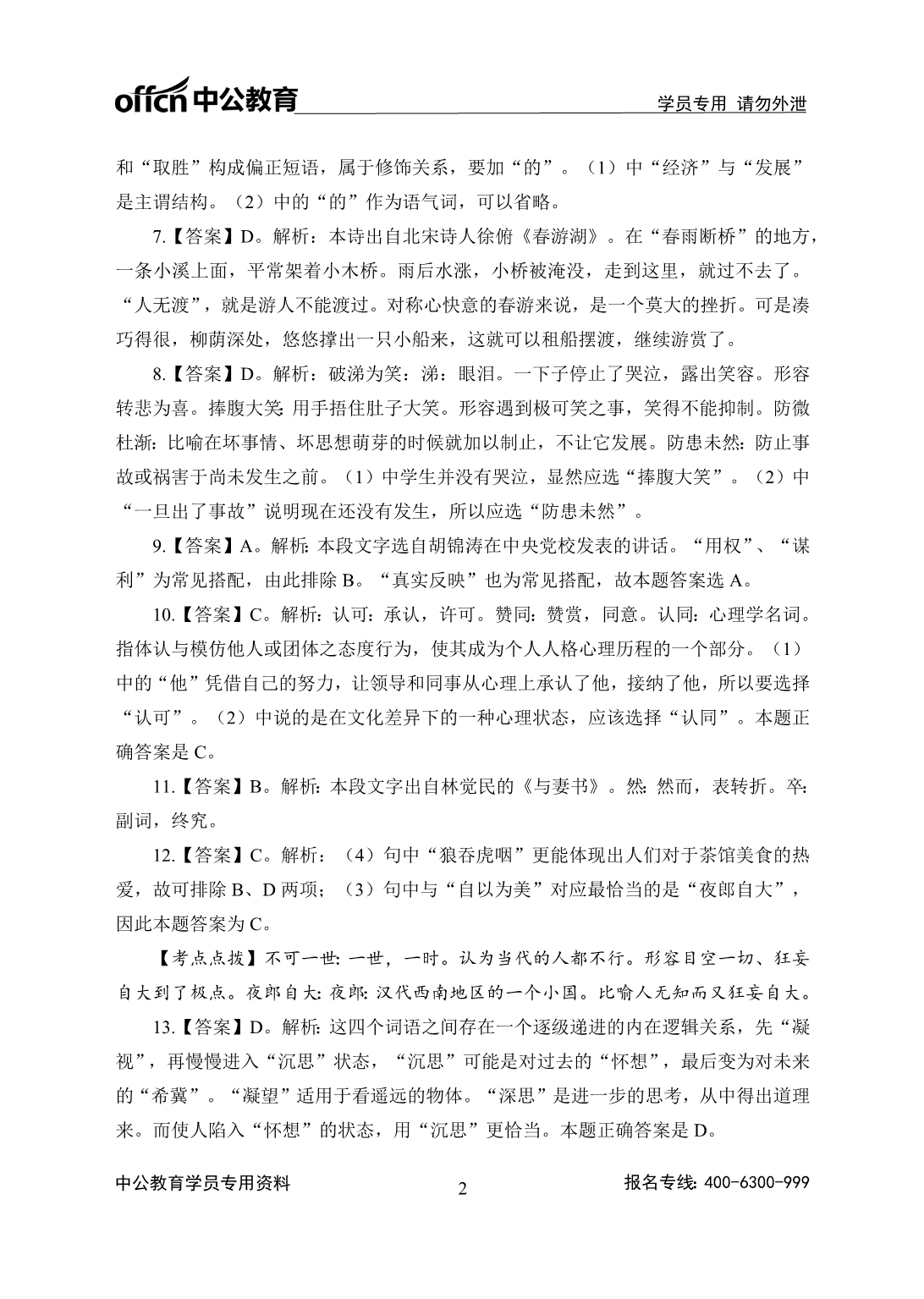 offcn 中公教育 学员专用 请勿外泄

和“取胜”构成偏正短语，属于修饰关系，要加“的”。（1）中“经济”与“发展”是主谓结构。（2）中的“的”作为语气词，可以省略。

7.【答案】D。解析：本诗出自北宋诗人徐俯《春游湖》。在“春雨断桥”的地方，一条小溪上面，平常架着小木桥。雨后水涨，小桥被淹没，走到这里，就过不去了。“人无渡”，就是游人不能渡过。对称心快意的春游来说，是一个莫大的挫折。可是凑巧得很，柳荫深处，悠悠撑出一只小船来，这就可以租船摆渡，继续游赏了。

8.【答案】D。解析：破涕为笑：涕：眼泪。一下子停止了哭泣，露出笑容。形容转悲为喜。捧腹大笑：用手捂住肚子大笑。形容遇到极可笑之事，笑得不能抑制。防微杜渐：比喻在坏事情、坏思想萌芽的时候就加以制止，不让它发展。防患未然：防止事故或祸害于尚未发生之前。（1）中学生并没有哭泣，显然应选“捧腹大笑”。（2）中“一旦出了事故”说明现在还没有发生，所以应选“防患未然”。

9.【答案】A。解析：本段文字选自胡锦涛在中央党校发表的讲话。“用权”、“谋利”为常见搭配，由此排除 B。“真实反映”也为常见搭配，故本题答案选 A。

10.【答案】C。解析：认可：承认，许可。赞同：赞赏，同意。认同：心理学名词。指体认与模仿他人或团体之态度行为，使其成为个人人格心理历程的一个部分。（1）中的“他”凭借自己的努力，让领导和同事从心理上承认了他，接纳了他，所以要选择“认可”。（2）中说的是在文化差异下的一种心理状态，应该选择“认同”。本题正确答案是 C。

11.【答案】B。解析：本段文字出自林觉民的《与妻书》。然：然而，表转折。卒：副词，终究。

12.【答案】C。解析：（4）句中“狼吞虎咽”更能体现出人们对于茶馆美食的热爱，故可排除 B、D 两项；（3）句中与“自以为美”对应最恰当的是“夜郎自大”，因此本题答案为 C。

【考点点拨】不可一世：一世，一时。认为当代的人都不行。形容目空一切、狂妄自大到了极点。夜郎自大：夜郎：汉代西南地区的一个小国。比喻人无知而又狂妄自大。

13.【答案】D。解析：这四个词语之间存在一个逐级递进的内在逻辑关系，先“凝视”，再慢慢进入“沉思”状态，“沉思”可能是对过去的“怀想”，最后变为对未来的“希冀”。“凝望”适用于看遥远的物体。“深思”是进一步的思考，从中得出道理来。而使人陷入“怀想”的状态，用“沉思”更恰当。本题正确答案是 D。

中公教育学员专用资料 2 报名专线：400-6300-999